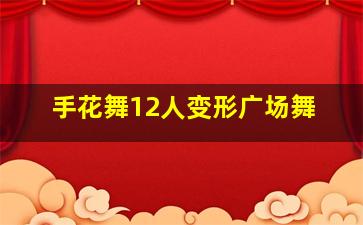 手花舞12人变形广场舞